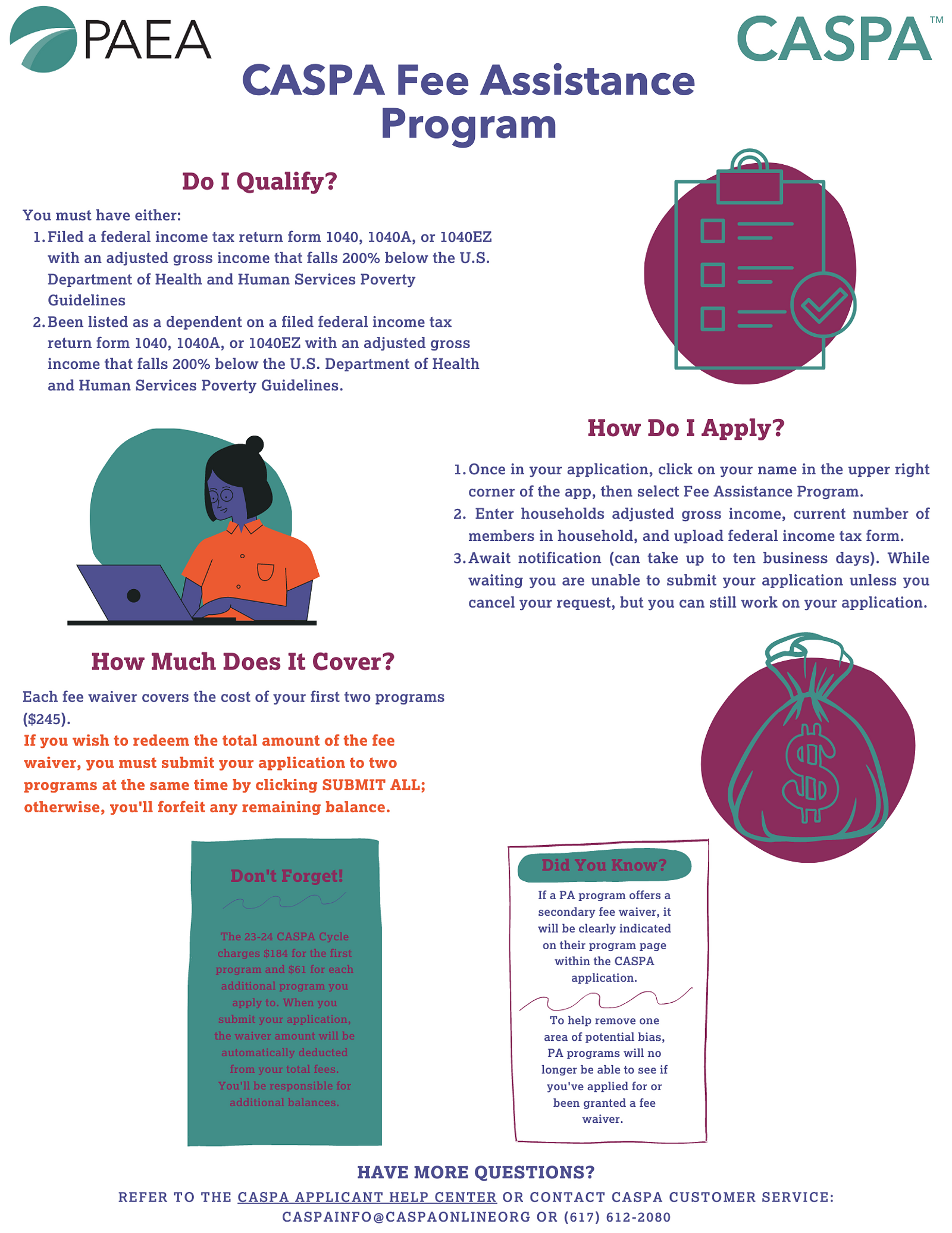 PAEA

CASPA™

CASPA Fee Assistance Program

Do I Qualify?

You must have either:
1. Filed a federal income tax return form 1040, 1040A, or 1040EZ with an adjusted gross income that falls 200% below the U.S. Department of Health and Human Services Poverty Guidelines
2. Been listed as a dependent on a filed federal income tax return form 1040, 1040A, or 1040EZ with an adjusted gross income that falls 200% below the U.S. Department of Health and Human Services Poverty Guidelines.

How Do I Apply?

1. Once in your application, click on your name in the upper right corner of the app, then select Fee Assistance Program.
2. Enter households adjusted gross income, current number of members in household, and upload federal income tax form.
3. Await notification (can take up to ten business days). While waiting you are unable to submit your application unless you cancel your request, but you can still work on your application.

How Much Does It Cover?

Each fee waiver covers the cost of your first two programs ($245).
If you wish to redeem the total amount of the fee waiver, you must submit your application to two programs at the same time by clicking SUBMIT ALL; otherwise, you'll forfeit any remaining balance.

Don't Forget!

The 23-24 CASPA Cycle charges $184 for the first program and $61 for each additional program you apply to. When you submit your application, the waiver amount will be automatically deducted from your total fees. You'll be responsible for additional balances.

Did You Know?

If a PA program offers a secondary fee waiver, it will be clearly indicated on their program page within the CASPA application.

To help remove one area of potential bias, PA programs will no longer be able to see if you've applied for or been granted a fee waiver.

HAVE MORE QUESTIONS?
REFER TO THE CASPA APPLICANT HELP CENTER OR CONTACT CASPA CUSTOMER SERVICE:
CASPAINFO@CASPAONLINEORG OR (617) 612-2080